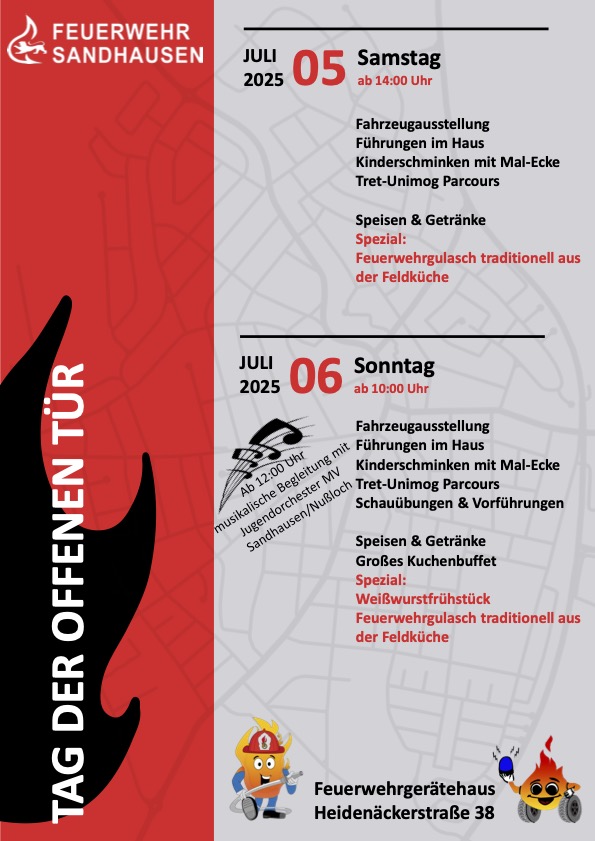 FEUERWEHR SANDHAUSEN

TAG DER OFFENEN TÜR

JULI 2025 05 Samstag
ab 14:00 Uhr

Fahrzeugausstellung
Führungen im Haus
Kinderschminken mit Mal-Ecke
Tret-Unimog Parcours

Speisen & Getränke
Spezial:
Feuerwehrgulasch traditionell aus der Feldküche

JULI 2025 06 Sonntag
ab 10:00 Uhr

Ab 12:00 Uhr musikalische Begleitung mit Jugendorchester MV Sandhausen/Nußloch

Fahrzeugausstellung
Führungen im Haus
Kinderschminken mit Mal-Ecke
Tret-Unimog Parcours
Schauübungen & Vorführungen

Speisen & Getränke
Großes Kuchenbuffet
Spezial:
Weißwurstfrühstück
Feuerwehrgulasch traditionell aus der Feldküche

Feuerwehrgerätehaus
Heidenäckerstraße 38